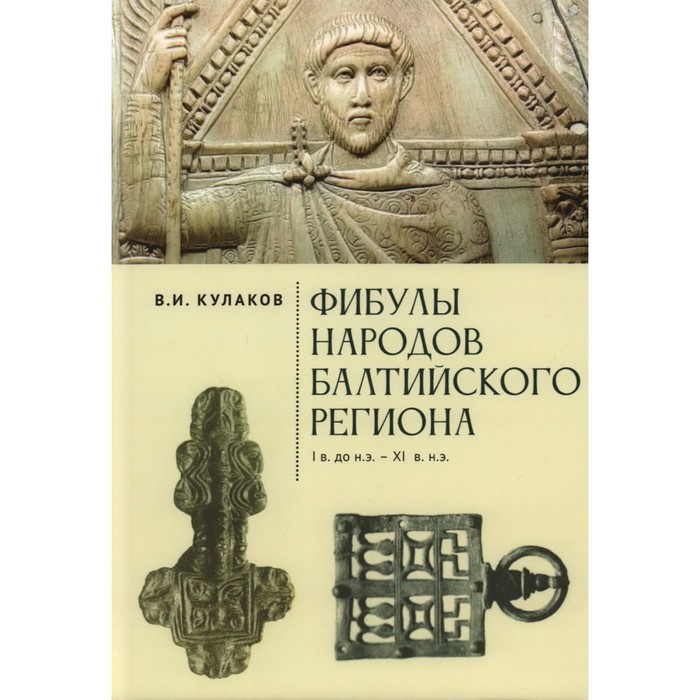 В.И. КУЛАКОВ

ФИБУЛЫ НАРОДОВ БАЛТИЙСКОГО РЕГИОНА

I в. до н.э. – XI в. н.э.